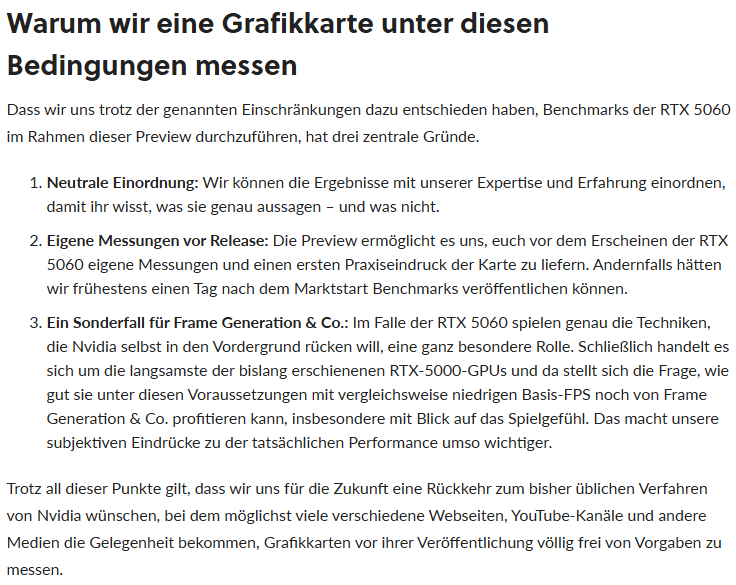 Warum wir eine Grafikkarte unter diesen Bedingungen messen

Dass wir uns trotz der genannten Einschränkungen dazu entschieden haben, Benchmarks der RTX 5060 im Rahmen dieser Preview durchzuführen, hat drei zentrale Gründe.

1. Neutrale Einordnung: Wir können die Ergebnisse mit unserer Expertise und Erfahrung einordnen, damit ihr wisst, was sie genau aussagen – und was nicht.

2. Eigene Messungen vor Release: Die Preview ermöglicht es uns, euch vor dem Erscheinen der RTX 5060 eigene Messungen und einen ersten Praxiseindruck der Karte zu liefern. Andernfalls hätten wir frühestens einen Tag nach dem Marktstart Benchmarks veröffentlichen können.

3. Ein Sonderfall für Frame Generation & Co.: Im Falle der RTX 5060 spielen genau die Techniken, die Nvidia selbst in den Vordergrund rücken will, eine ganz besondere Rolle. Schließlich handelt es sich um die langsamste der bislang erschienenen RTX-5000-GPUs und da stellt sich die Frage, wie gut sie unter diesen Voraussetzungen mit vergleichsweise niedrigen Basis-FPS noch von Frame Generation & Co. profitieren kann, insbesondere mit Blick auf das Spielgefühl. Das macht unsere subjektiven Eindrücke zu der tatsächlichen Performance umso wichtiger.

Trotz all dieser Punkte gilt, dass wir uns für die Zukunft eine Rückkehr zum bisher üblichen Verfahren von Nvidia wünschen, bei dem möglichst viele verschiedene Webseiten, YouTube-Kanäle und andere Medien die Gelegenheit bekommen, Grafikkarten vor ihrer Veröffentlichung völlig frei von Vorgaben zu messen.